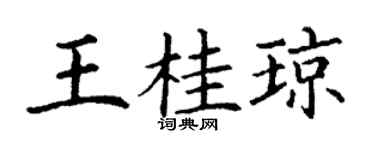 王桂琼
词典网